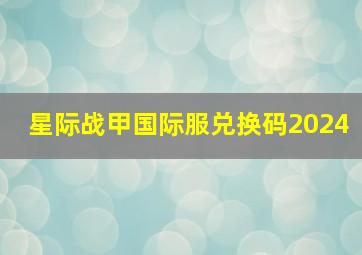 星际战甲国际服兑换码2024